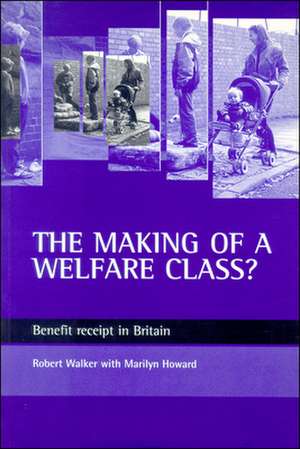 THE MAKING OF A WELFARE CLASS?

Benefit receipt in Britain

Robert Walker with Marilyn Howard